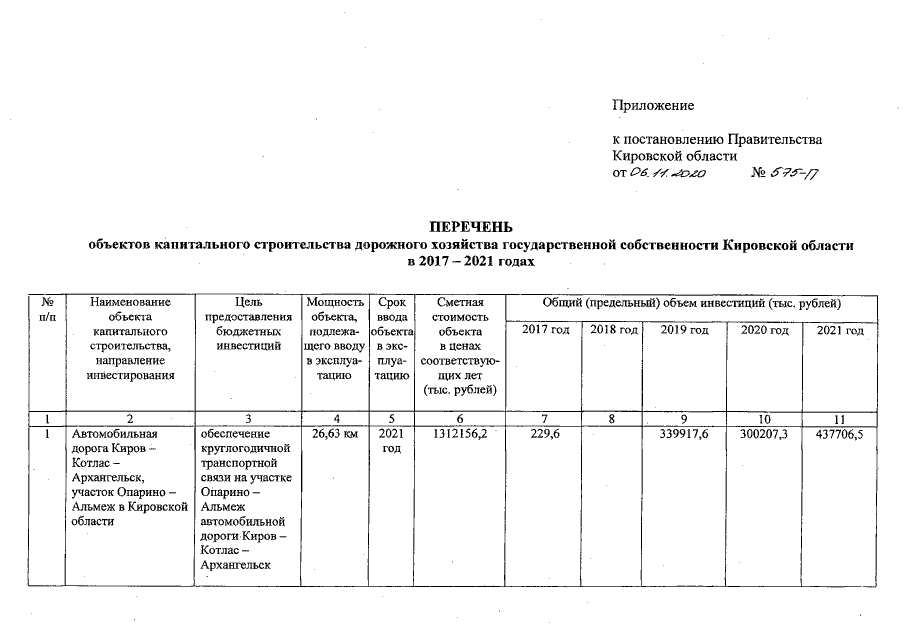 Приложение

к постановлению Правительства Кировской области
от 06.11.2020 № 575-П

ПЕРЕЧЕНЬ
объектов капитального строительства дорожного хозяйства государственной собственности Кировской области в 2017 – 2021 годах

| № п/п | Наименование объекта капитального строительства, направление инвестирования | Цель предоставления бюджетных инвестиций | Мощность объекта, подлежащего вводу в эксплуатацию | Срок ввода объекта в эксплуатацию | Сметная стоимость объекта в ценах соответствующих лет (тыс. рублей) | Общий (предельный) объем инвестиций (тыс. рублей) 2017 год | 2018 год | 2019 год | 2020 год | 2021 год |
|---|---|---|---|---|---|---|---|---|---|---|
| 1 | 2 | 3 | 4 | 5 | 6 | 7 | 8 | 9 | 10 | 11 |
| 1 | Автомобильная дорога Киров – Котлас – Архангельск, участок Опарино – Альмеж в Кировской области | обеспечение круглогодичной транспортной связи на участке Опарино – Альмеж автомобильной дороги Киров – Котлас – Архангельск | 26,63 км | 2021 год | 1312156,2 | 229,6 | | 339917,6 | 300207,3 | 437706,5 |